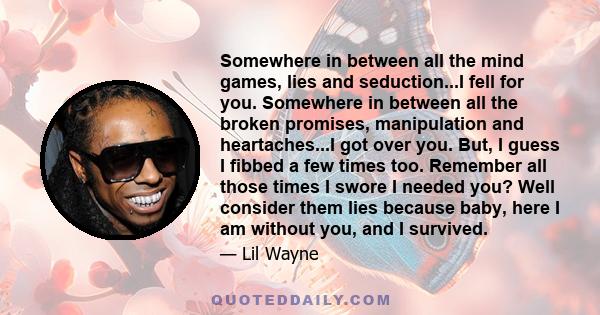 Somewhere in between all the mind games, lies and seduction...I fell for you. Somewhere in between all the broken promises, manipulation and heartaches...I got over you. But, I guess I fibbed a few times too. Remember all those times I swore I needed you? Well consider them lies because baby, here I am without you, and I survived.

— Lil Wayne

QUOTEDDAILY.COM